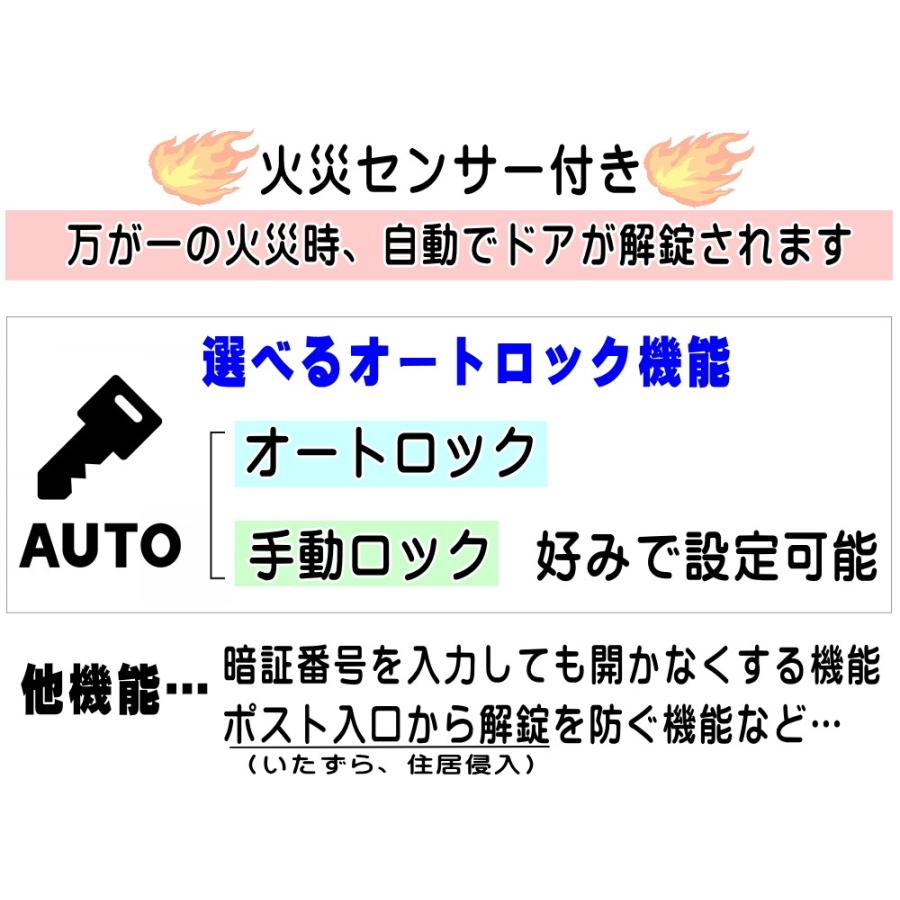 火災センサー付き
万が一の火災時、自動でドアが解錠されます

選べるオートロック機能

AUTO

オートロック
手動ロック
好みで設定可能

他機能…
暗証番号を入力しても開かなくする機能
ポスト入口から解錠を防ぐ機能など…
（いたずら、住居侵入）